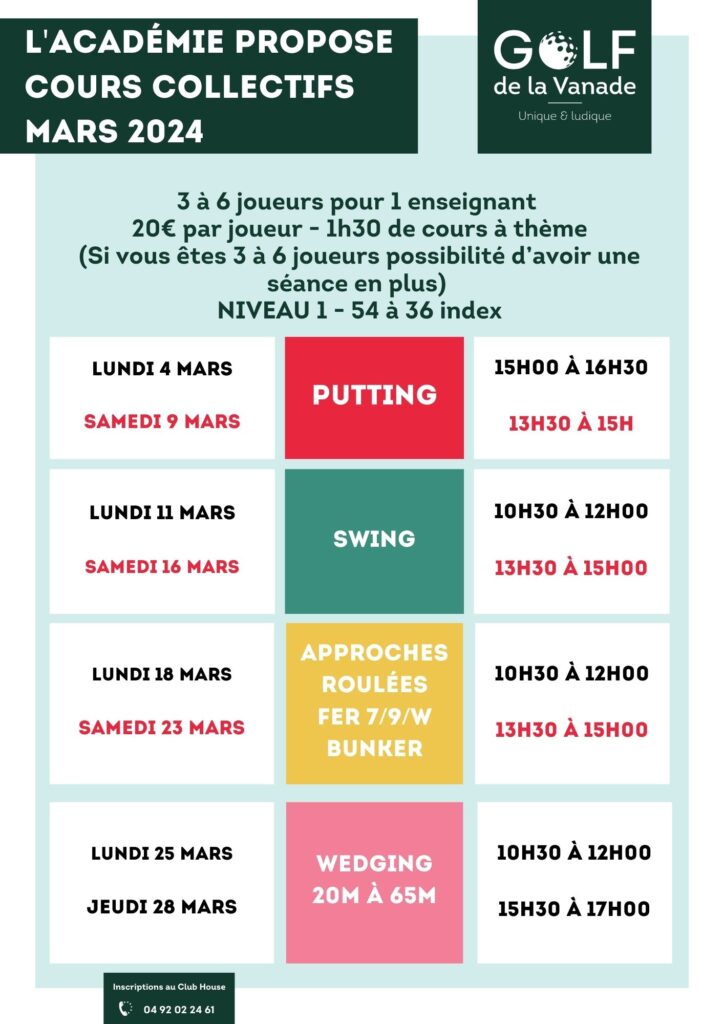 L'ACADÉMIE PROPOSE COURS COLLECTIFS MARS 2024

GOLF de la Vanade
Unique & ludique

3 à 6 joueurs pour 1 enseignant
20€ par joueur - 1h30 de cours à thème
(Si vous êtes 3 à 6 joueurs possibilité d'avoir une séance en plus)
NIVEAU 1 - 54 à 36 index

| | | |
|---|---|---|
| LUNDI 4 MARS<br>SAMEDI 9 MARS | PUTTING | 15H00 À 16H30<br>13H30 À 15H |
| LUNDI 11 MARS<br>SAMEDI 16 MARS | SWING | 10H30 À 12H00<br>13H30 À 15H00 |
| LUNDI 18 MARS<br>SAMEDI 23 MARS | APPROCHES ROULÉES FER 7/9/W BUNKER | 10H30 À 12H00<br>13H30 À 15H00 |
| LUNDI 25 MARS<br>JEUDI 28 MARS | WEDGING 20M À 65M | 10H30 À 12H00<br>15H30 À 17H00 |

Inscriptions au Club House
04 92 02 24 61